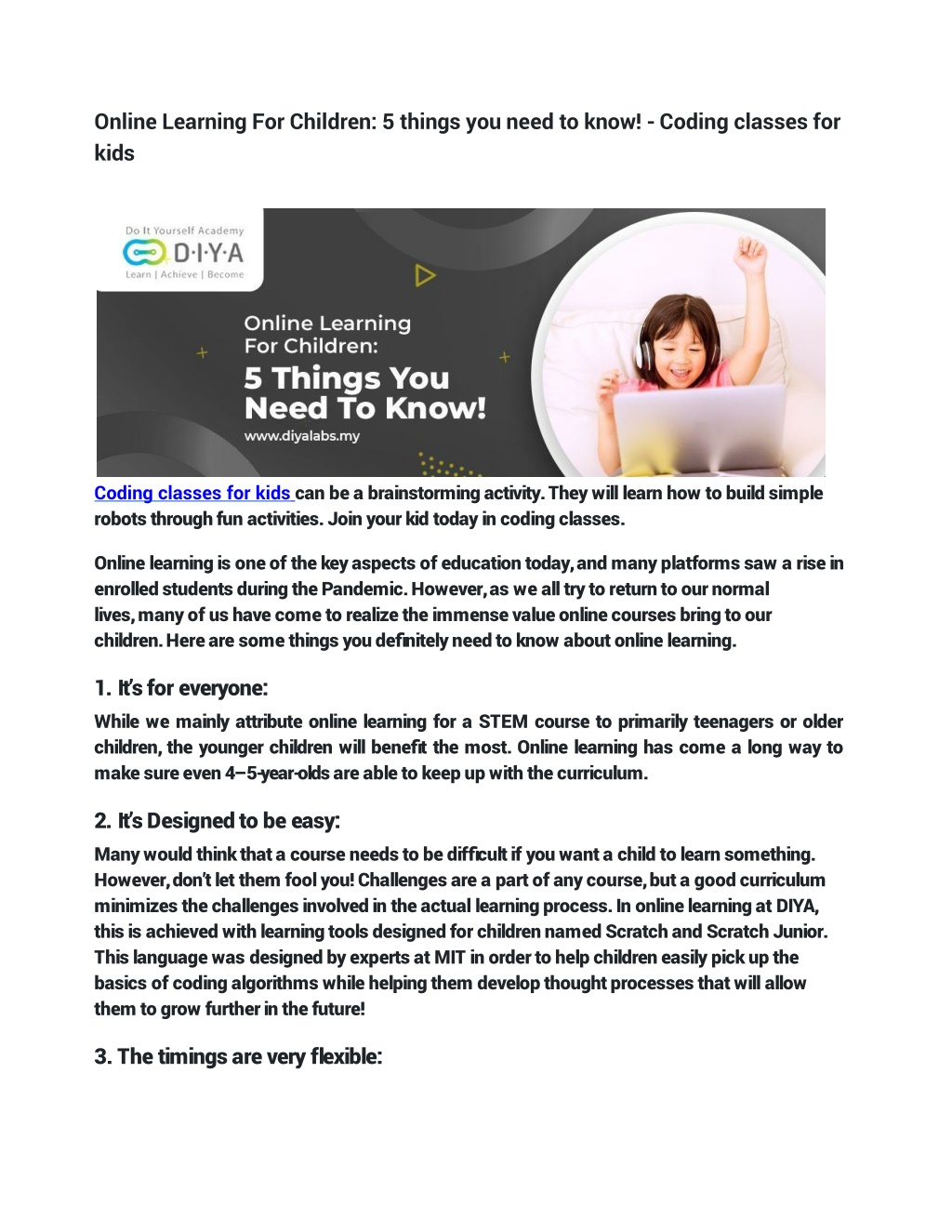 Online Learning For Children: 5 things you need to know! - Coding classes for kids

Do It Yourself Academy
D·I·Y·A
Learn | Achieve | Become

Online Learning For Children:
5 Things You Need To Know!
www.diyalabs.my

Coding classes for kids can be a brainstorming activity. They will learn how to build simple robots through fun activities. Join your kid today in coding classes.

Online learning is one of the key aspects of education today, and many platforms saw a rise in enrolled students during the Pandemic. However, as we all try to return to our normal lives, many of us have come to realize the immense value online courses bring to our children. Here are some things you definitely need to know about online learning.

1. It's for everyone:

While we mainly attribute online learning for a STEM course to primarily teenagers or older children, the younger children will benefit the most. Online learning has come a long way to make sure even 4–5-year-olds are able to keep up with the curriculum.

2. It's Designed to be easy:

Many would think that a course needs to be difficult if you want a child to learn something. However, don't let them fool you! Challenges are a part of any course, but a good curriculum minimizes the challenges involved in the actual learning process. In online learning at DIYA, this is achieved with learning tools designed for children named Scratch and Scratch Junior. This language was designed by experts at MIT in order to help children easily pick up the basics of coding algorithms while helping them develop thought processes that will allow them to grow further in the future!

3. The timings are very flexible: